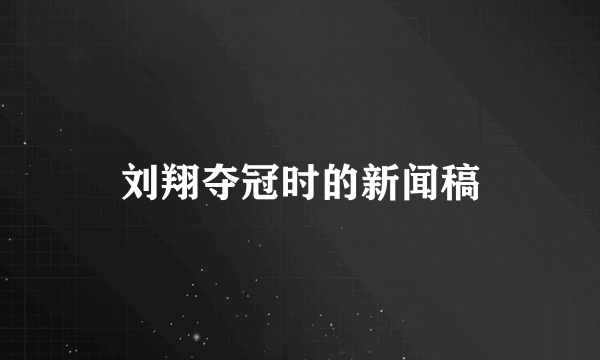 刘翔夺冠时的新闻稿